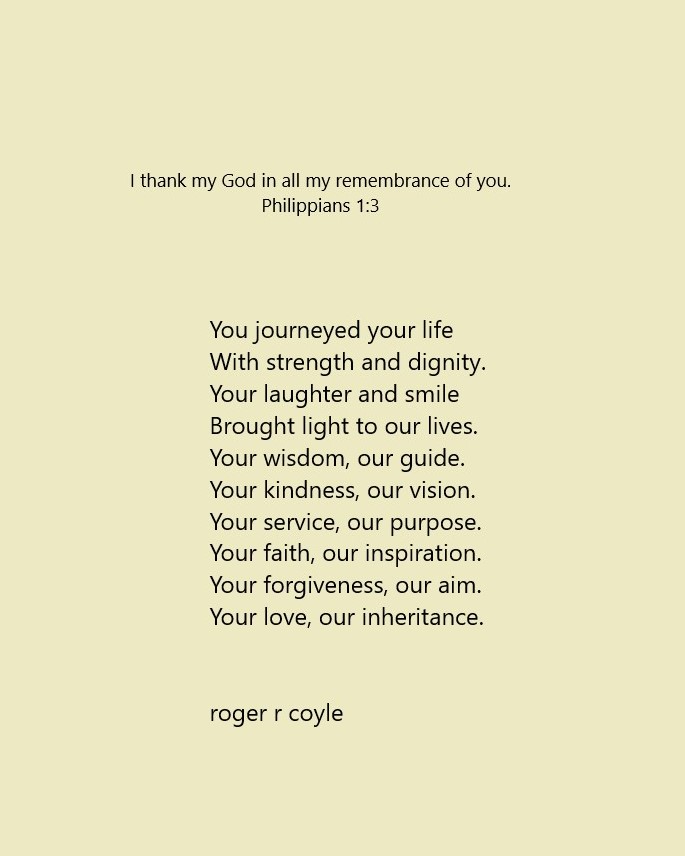 I thank my God in all my remembrance of you.
Philippians 1:3

You journeyed your life
With strength and dignity.
Your laughter and smile
Brought light to our lives.
Your wisdom, our guide.
Your kindness, our vision.
Your service, our purpose.
Your faith, our inspiration.
Your forgiveness, our aim.
Your love, our inheritance.

roger r coyle